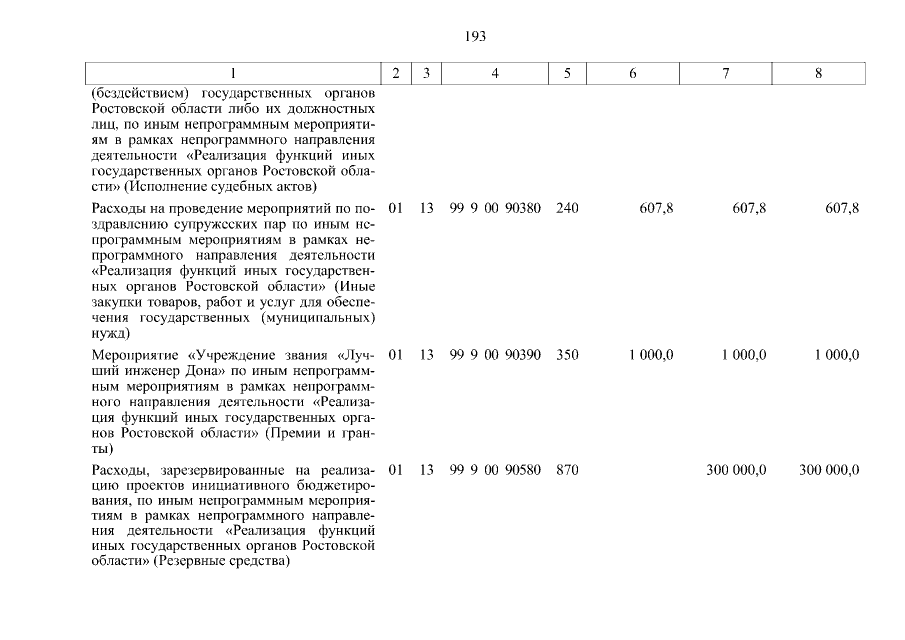 193

| 1 | 2 | 3 | 4 | 5 | 6 | 7 | 8 |
|---|---|---|---|---|---|---|---|
| (бездействием) государственных органов Ростовской области либо их должностных лиц, по иным непрограммным мероприятиям в рамках непрограммного направления деятельности «Реализация функций иных государственных органов Ростовской области» (Исполнение судебных актов) | | | | | | | |
| Расходы на проведение мероприятий по поздравлению супружеских пар по иным непрограммным мероприятиям в рамках непрограммного направления деятельности «Реализация функций иных государственных органов Ростовской области» (Иные закупки товаров, работ и услуг для обеспечения государственных (муниципальных) нужд) | 01 | 13 | 99 9 00 90380 | 240 | 607,8 | 607,8 | 607,8 |
| Мероприятие «Учреждение звания «Лучший инженер Дона» по иным непрограммным мероприятиям в рамках непрограммного направления деятельности «Реализация функций иных государственных органов Ростовской области» (Премии и гранты) | 01 | 13 | 99 9 00 90390 | 350 | 1 000,0 | 1 000,0 | 1 000,0 |
| Расходы, зарезервированные на реализацию проектов инициативного бюджетирования, по иным непрограммным мероприятиям в рамках непрограммного направления деятельности «Реализация функций иных государственных органов Ростовской области» (Резервные средства) | 01 | 13 | 99 9 00 90580 | 870 | | 300 000,0 | 300 000,0 |